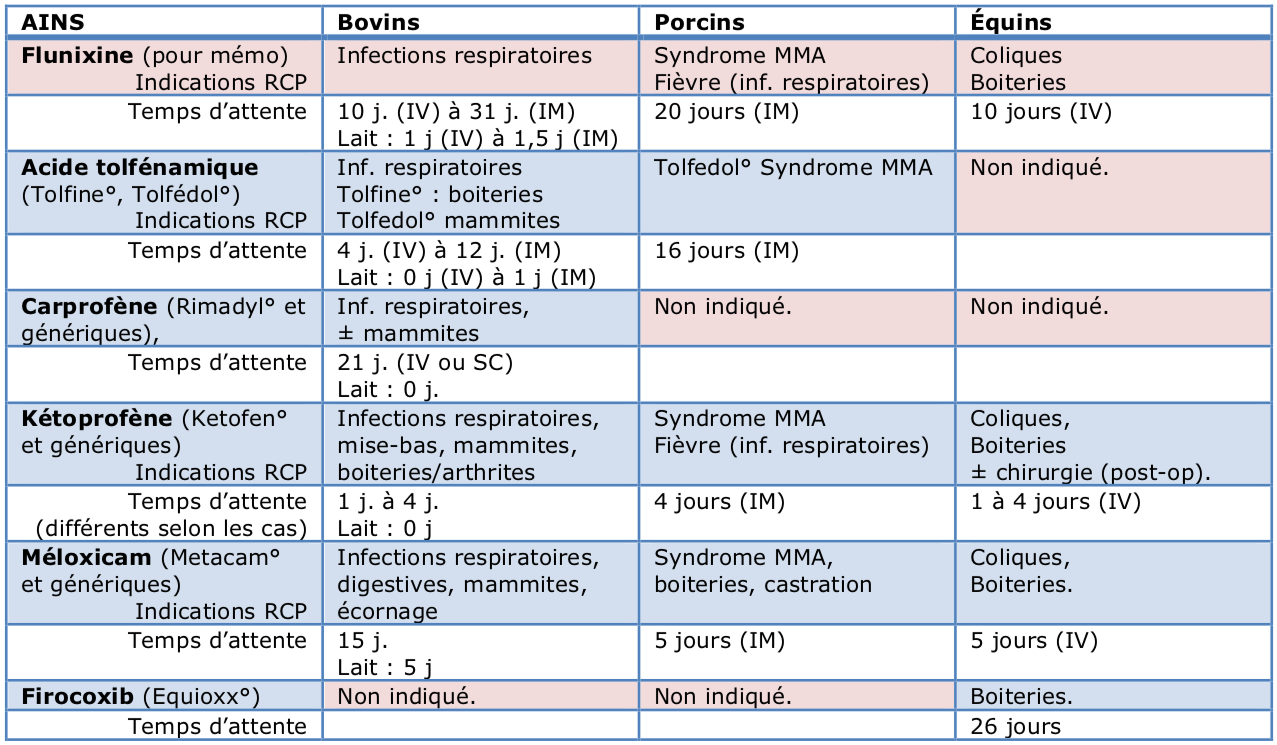 | AINS | Bovins | Porcins | Équins |
|---|---|---|---|
| **Flunixine** (pour mémo) Indications RCP | Infections respiratoires | Syndrome MMA Fièvre (inf. respiratoires) | Coliques Boiteries |
| Temps d'attente | 10 j. (IV) à 31 j. (IM) Lait : 1 j (IV) à 1,5 j (IM) | 20 jours (IM) | 10 jours (IV) |
| **Acide tolfénamique** (Tolfine°, Tolfédol°) Indications RCP | Inf. respiratoires Tolfine° : boiteries Tolfedol° mammites | Tolfedol° Syndrome MMA | Non indiqué. |
| Temps d'attente | 4 j. (IV) à 12 j. (IM) Lait : 0 j (IV) à 1 j (IM) | 16 jours (IM) | |
| **Carprofène** (Rimadyl° et génériques), | Inf. respiratoires, ± mammites | Non indiqué. | Non indiqué. |
| Temps d'attente | 21 j. (IV ou SC) Lait : 0 j. | | |
| **Kétoprofène** (Ketofen° et génériques) Indications RCP | Infections respiratoires, mise-bas, mammites, boiteries/arthrites | Syndrome MMA Fièvre (inf. respiratoires) | Coliques, Boiteries ± chirurgie (post-op). |
| Temps d'attente (différents selon les cas) | 1 j. à 4 j. Lait : 0 j | 4 jours (IM) | 1 à 4 jours (IV) |
| **Méloxicam** (Metacam° et génériques) Indications RCP | Infections respiratoires, digestives, mammites, écornage | Syndrome MMA, boiteries, castration | Coliques, Boiteries. |
| Temps d'attente | 15 j. Lait : 5 j | 5 jours (IM) | 5 jours (IV) |
| **Firocoxib** (Equioxx°) | Non indiqué. | Non indiqué. | Boiteries. |
| Temps d'attente | | | 26 jours |